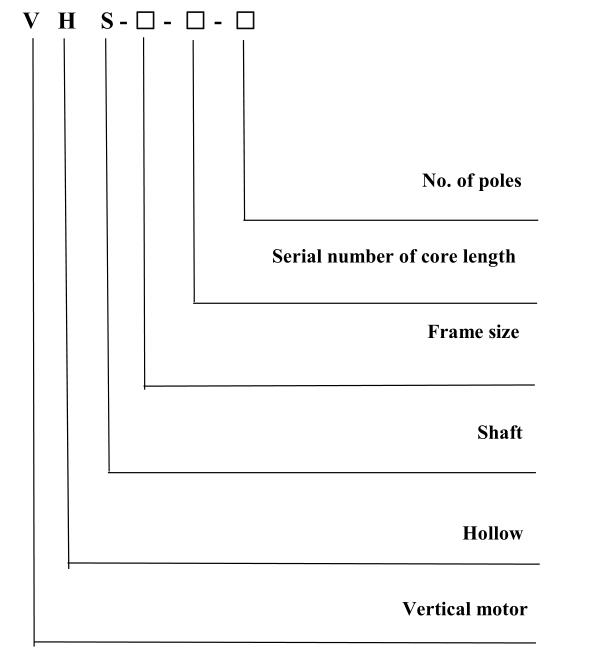 V H S - □ - □ - □

No. of poles

Serial number of core length

Frame size

Shaft

Hollow

Vertical motor